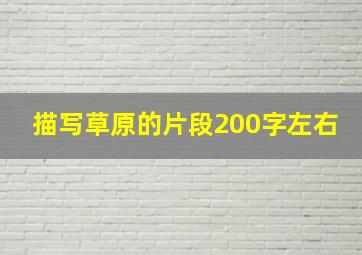 描写草原的片段200字左右